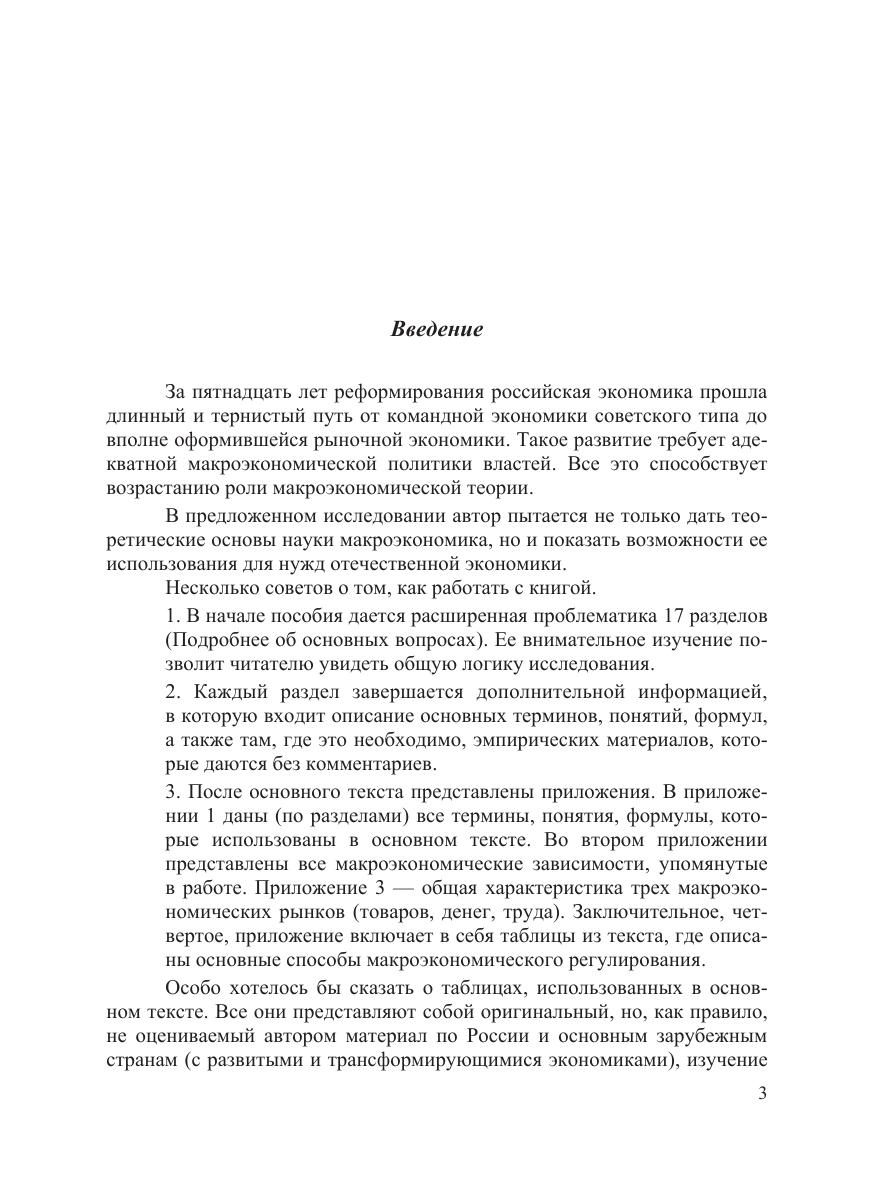 Введение

За пятнадцать лет реформирования российская экономика прошла длинный и тернистый путь от командной экономики советского типа до вполне оформившейся рыночной экономики. Такое развитие требует адекватной макроэкономической политики властей. Все это способствует возрастанию роли макроэкономической теории.

В предложенном исследовании автор пытается не только дать теоретические основы науки макроэкономика, но и показать возможности ее использования для нужд отечественной экономики.

Несколько советов о том, как работать с книгой.

1. В начале пособия дается расширенная проблематика 17 разделов (Подробнее об основных вопросах). Ее внимательное изучение позволит читателю увидеть общую логику исследования.

2. Каждый раздел завершается дополнительной информацией, в которую входит описание основных терминов, понятий, формул, а также там, где это необходимо, эмпирических материалов, которые даются без комментариев.

3. После основного текста представлены приложения. В приложении 1 даны (по разделами) все термины, понятия, формулы, которые использованы в основном тексте. Во втором приложении представлены все макроэкономические зависимости, упомянутые в работе. Приложение 3 — общая характеристика трех макроэкономических рынков (товаров, денег, труда). Заключительное, четвертое, приложение включает в себя таблицы из текста, где описаны основные способы макроэкономического регулирования.

Особо хотелось бы сказать о таблицах, использованных в основном тексте. Все они представляют собой оригинальный, но, как правило, не оцениваемый автором материал по России и основным зарубежным странам (с развитыми и трансформирующимися экономиками), изучение

3